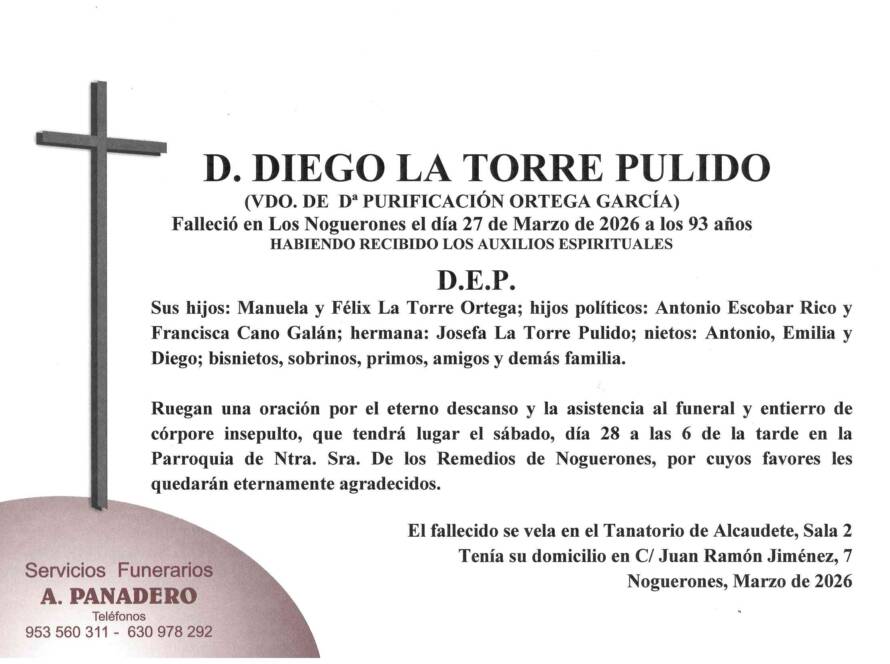 D. DIEGO LA TORRE PULIDO

(VDO. DE Dª PURIFICACIÓN ORTEGA GARCÍA)

Falleció en Los Noguerones el día 27 de Marzo de 2026 a los 93 años

HABIENDO RECIBIDO LOS AUXILIOS ESPIRITUALES

D.E.P.

Sus hijos: Manuela y Félix La Torre Ortega; hijos políticos: Antonio Escobar Rico y Francisca Cano Galán; hermana: Josefa La Torre Pulido; nietos: Antonio, Emilia y Diego; bisnietos, sobrinos, primos, amigos y demás familia.

Ruegan una oración por el eterno descanso y la asistencia al funeral y entierro de córpore insepulto, que tendrá lugar el sábado, día 28 a las 6 de la tarde en la Parroquia de Ntra. Sra. De los Remedios de Noguerones, por cuyos favores les quedarán eternamente agradecidos.

El fallecido se vela en el Tanatorio de Alcaudete, Sala 2

Tenía su domicilio en C/ Juan Ramón Jiménez, 7

Noguerones, Marzo de 2026

Servicios Funerarios

A. PANADERO

Teléfonos

953 560 311 - 630 978 292